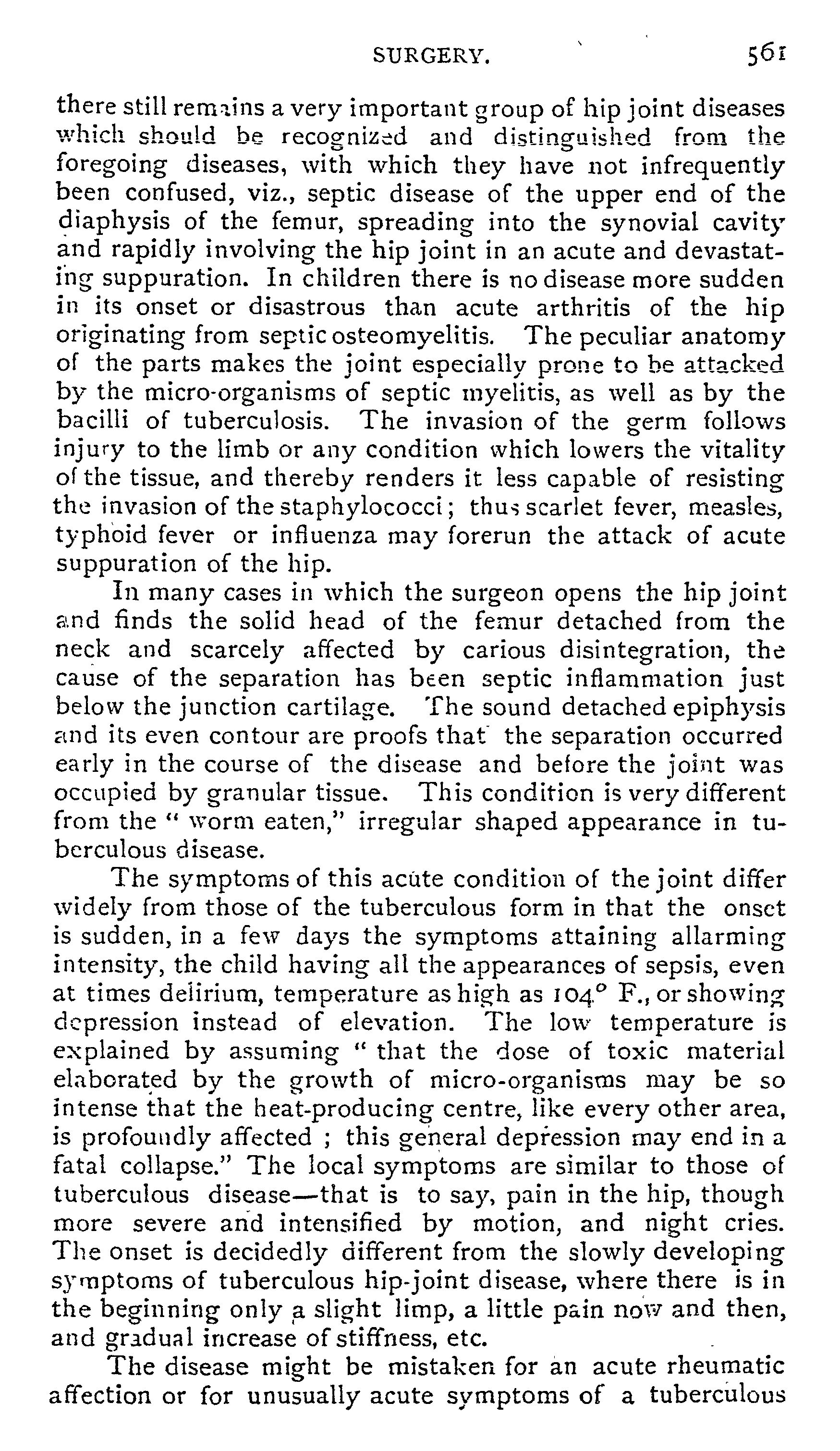 SURGERY. 561

there still remains a very important group of hip joint diseases which should be recognized and distinguished from the foregoing diseases, with which they have not infrequently been confused, viz., septic disease of the upper end of the diaphysis of the femur, spreading into the synovial cavity and rapidly involving the hip joint in an acute and devastating suppuration. In children there is no disease more sudden in its onset or disastrous than acute arthritis of the hip originating from septic osteomyelitis. The peculiar anatomy of the parts makes the joint especially prone to be attacked by the micro-organisms of septic myelitis, as well as by the bacilli of tuberculosis. The invasion of the germ follows injury to the limb or any condition which lowers the vitality of the tissue, and thereby renders it less capable of resisting the invasion of the staphylococci; thus scarlet fever, measles, typhoid fever or influenza may forerun the attack of acute suppuration of the hip.

In many cases in which the surgeon opens the hip joint and finds the solid head of the femur detached from the neck and scarcely affected by carious disintegration, the cause of the separation has been septic inflammation just below the junction cartilage. The sound detached epiphysis and its even contour are proofs that the separation occurred early in the course of the disease and before the joint was occupied by granular tissue. This condition is very different from the " worm eaten," irregular shaped appearance in tuberculous disease.

The symptoms of this acute condition of the joint differ widely from those of the tuberculous form in that the onset is sudden, in a few days the symptoms attaining allarming intensity, the child having all the appearances of sepsis, even at times delirium, temperature as high as 104° F., or showing depression instead of elevation. The low temperature is explained by assuming " that the dose of toxic material elaborated by the growth of micro-organisms may be so intense that the heat-producing centre, like every other area, is profoundly affected ; this general depression may end in a fatal collapse." The local symptoms are similar to those of tuberculous disease—that is to say, pain in the hip, though more severe and intensified by motion, and night cries. The onset is decidedly different from the slowly developing symptoms of tuberculous hip-joint disease, where there is in the beginning only a slight limp, a little pain now and then, and gradual increase of stiffness, etc.

The disease might be mistaken for an acute rheumatic affection or for unusually acute symptoms of a tuberculous